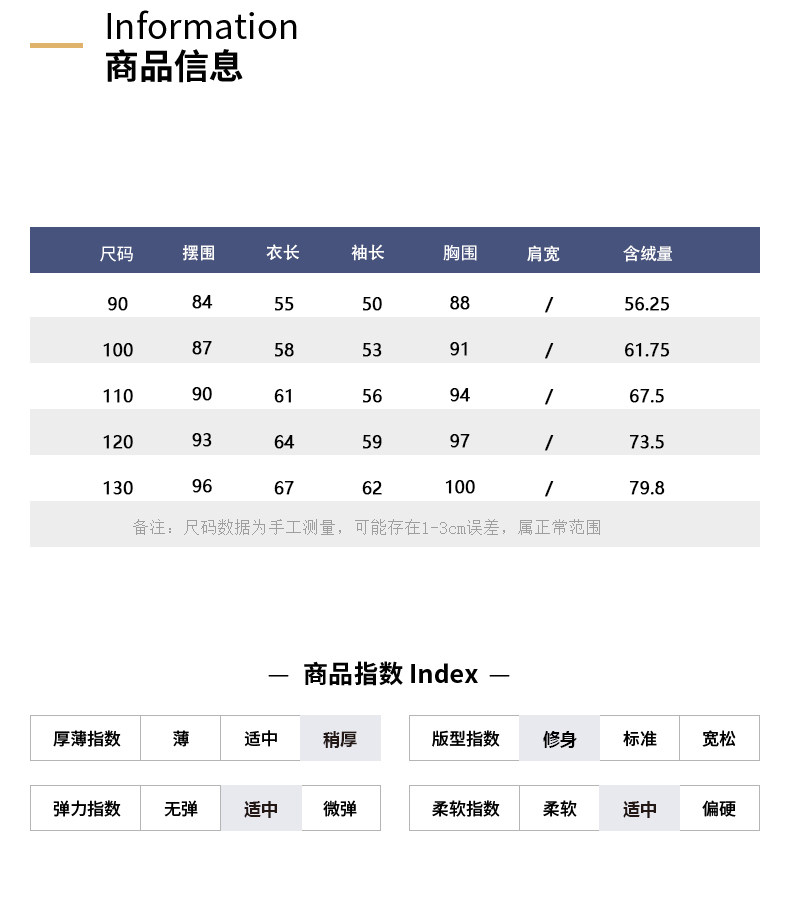 Information
商品信息

| 尺码 | 摆围 | 衣长 | 袖长 | 胸围 | 肩宽 | 含绒量 |
|---|---|---|---|---|---|---|
| 90 | 84 | 55 | 50 | 88 | / | 56.25 |
| 100 | 87 | 58 | 53 | 91 | / | 61.75 |
| 110 | 90 | 61 | 56 | 94 | / | 67.5 |
| 120 | 93 | 64 | 59 | 97 | / | 73.5 |
| 130 | 96 | 67 | 62 | 100 | / | 79.8 |

备注：尺码数据为手工测量，可能存在1-3cm误差，属正常范围

— 商品指数 Index —

| 厚薄指数 | 薄 | 适中 | 稍厚 |
|---|---|---|---|

| 版型指数 | 修身 | 标准 | 宽松 |
|---|---|---|---|

| 弹力指数 | 无弹 | 适中 | 微弹 |
|---|---|---|---|

| 柔软指数 | 柔软 | 适中 | 偏硬 |
|---|---|---|---|